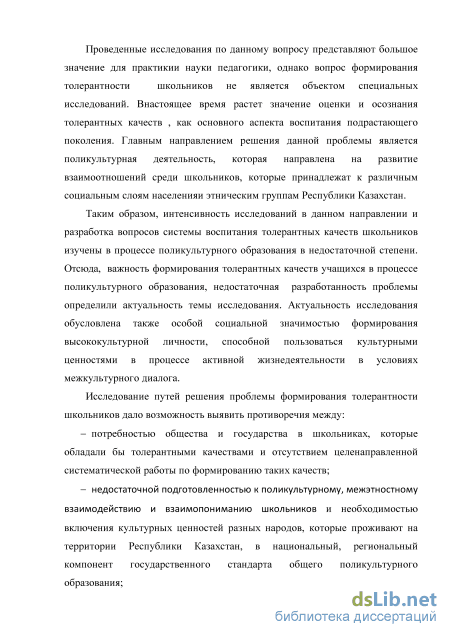 Проведенные исследования по данному вопросу представляют большое значение для практикии науки педагогики, однако вопрос формирования толерантности школьников не является объектом специальных исследований. Внастоящее время растет значение оценки и осознания толерантных качеств , как основного аспекта воспитания подрастающего поколения. Главным направлением решения данной проблемы является поликультурная деятельность, которая направлена на развитие взаимоотношений среди школьников, которые принадлежат к различным социальным слоям населенияи этническим группам Республики Казахстан.

Таким образом, интенсивность исследований в данном направлении и разработка вопросов системы воспитания толерантных качеств школьников изучены в процессе поликультурного образования в недостаточной степени. Отсюда, важность формирования толерантных качеств учащихся в процессе поликультурного образования, недостаточная разработанность проблемы определили актуальность темы исследования. Актуальность исследования обусловлена также особой социальной значимостью формирования высококультурной личности, способной пользоваться культурными ценностями в процессе активной жизнедеятельности в условиях межкультурного диалога.

Исследование путей решения проблемы формирования толерантности школьников дало возможность выявить противоречия между:

– потребностью общества и государства в школьниках, которые обладали бы толерантными качествами и отсутствием целенаправленной систематической работы по формированию таких качеств;

– недостаточной подготовленностью к поликультурному, межэтностному взаимодействию и взаимопониманию школьников и необходимостью включения культурных ценностей разных народов, которые проживают на территории Республики Казахстан, в национальный, региональный компонент государственного стандарта общего поликультурного образования;

dsLib.net
библиотека диссертаций